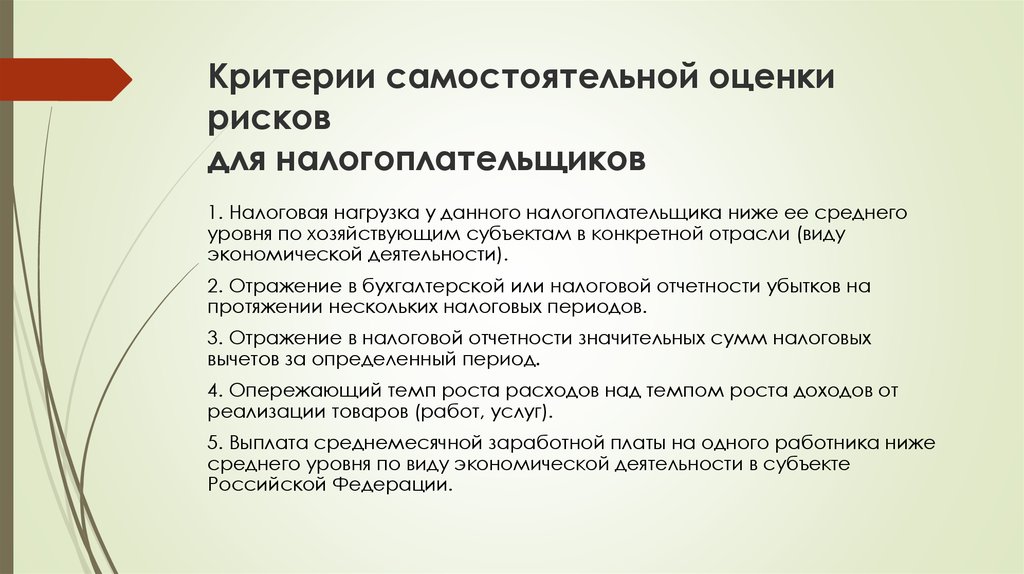 Критерии самостоятельной оценки рисков
для налогоплательщиков

1. Налоговая нагрузка у данного налогоплательщика ниже ее среднего уровня по хозяйствующим субъектам в конкретной отрасли (виду экономической деятельности).

2. Отражение в бухгалтерской или налоговой отчетности убытков на протяжении нескольких налоговых периодов.

3. Отражение в налоговой отчетности значительных сумм налоговых вычетов за определенный период.

4. Опережающий темп роста расходов над темпом роста доходов от реализации товаров (работ, услуг).

5. Выплата среднемесячной заработной платы на одного работника ниже среднего уровня по виду экономической деятельности в субъекте Российской Федерации.